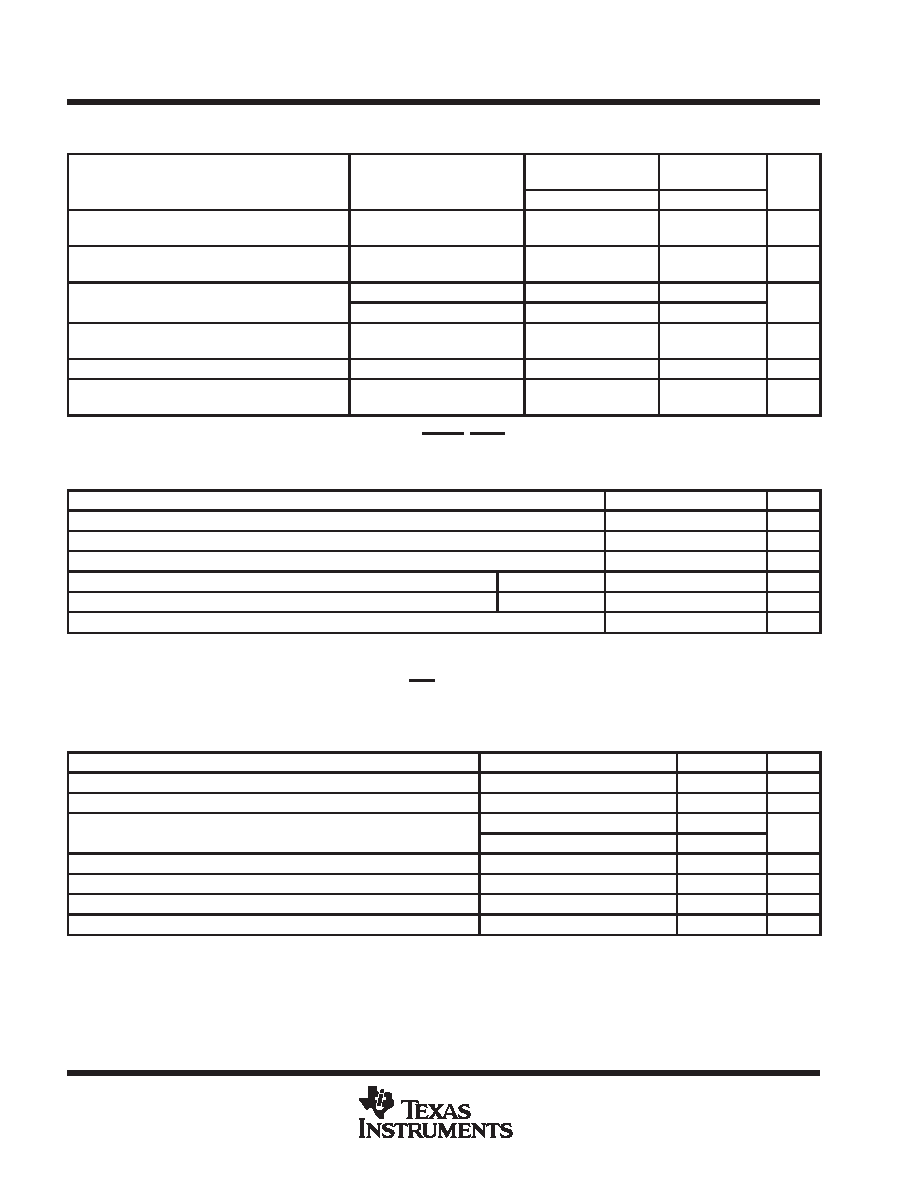 TEXAS
INSTRUMENTS